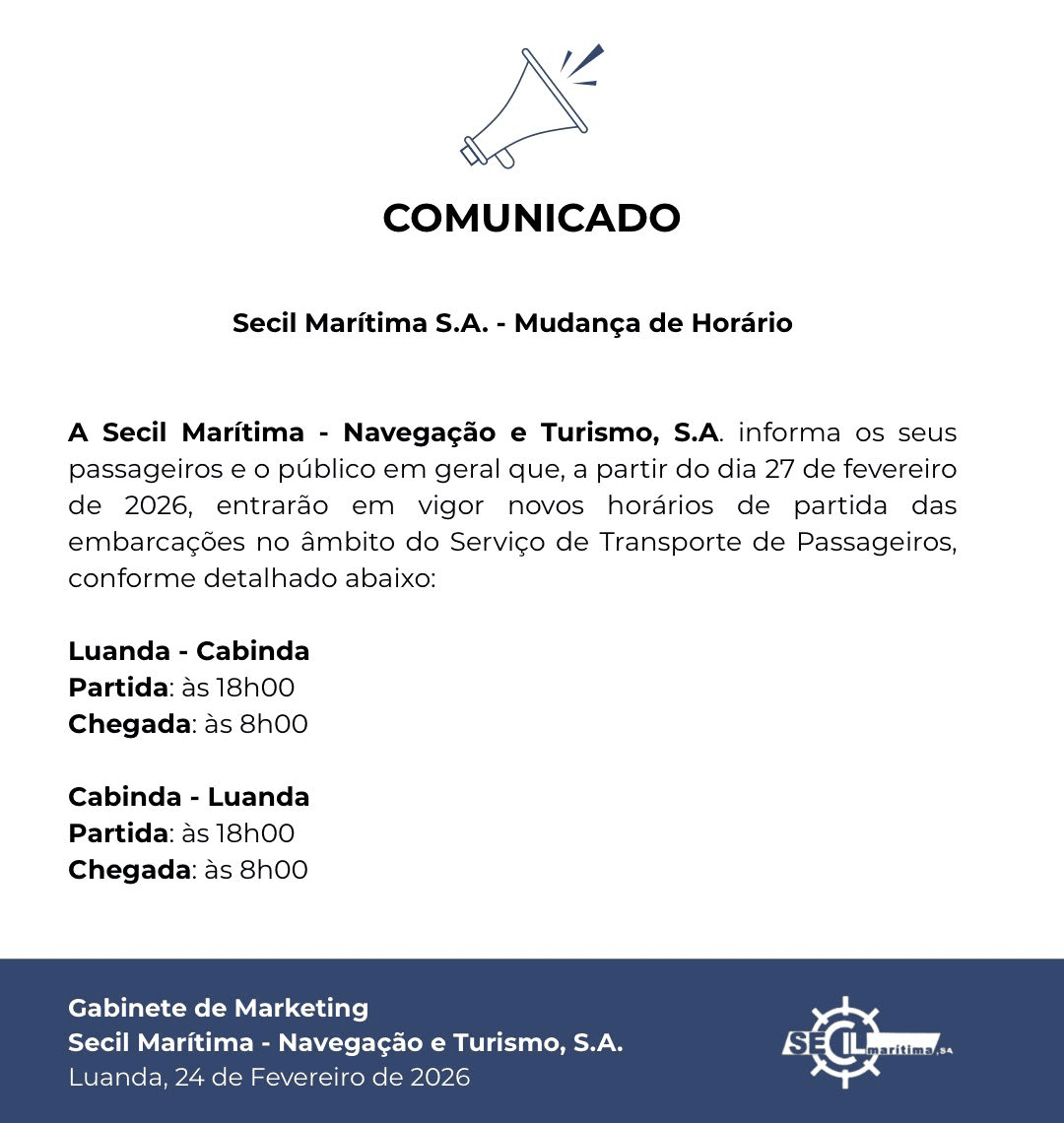 COMUNICADO

Secil Marítima S.A. - Mudança de Horário

A Secil Marítima - Navegação e Turismo, S.A. informa os seus passageiros e o público em geral que, a partir do dia 27 de fevereiro de 2026, entrarão em vigor novos horários de partida das embarcações no âmbito do Serviço de Transporte de Passageiros, conforme detalhado abaixo:

Luanda - Cabinda
Partida: às 18h00
Chegada: às 8h00

Cabinda - Luanda
Partida: às 18h00
Chegada: às 8h00

Gabinete de Marketing
Secil Marítima - Navegação e Turismo, S.A.
Luanda, 24 de Fevereiro de 2026

SECIL marítima, SA